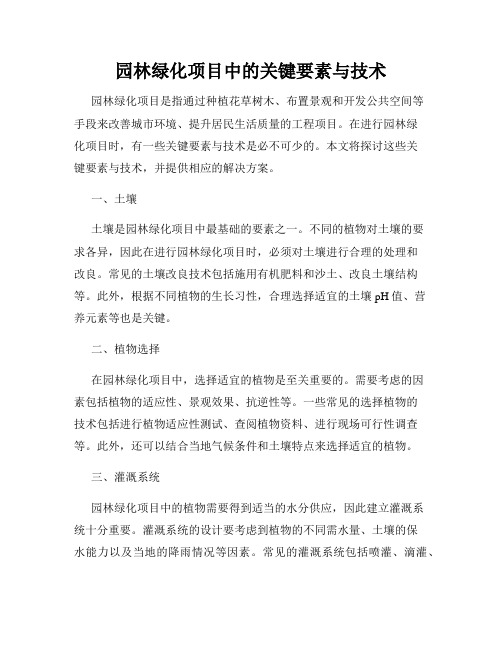 园林绿化项目中的关键要素与技术

园林绿化项目是指通过种植花草树木、布置景观和开发公共空间等手段来改善城市环境、提升居民生活质量的工程项目。在进行园林绿化项目时，有一些关键要素与技术是必不可少的。本文将探讨这些关键要素与技术，并提供相应的解决方案。

一、土壤

土壤是园林绿化项目中最基础的要素之一。不同的植物对土壤的要求各异，因此在进行园林绿化项目时，必须对土壤进行合理的处理和改良。常见的土壤改良技术包括施用有机肥料和沙土、改良土壤结构等。此外，根据不同植物的生长习性，合理选择适宜的土壤 pH 值、营养元素等也是关键。

二、植物选择

在园林绿化项目中，选择适宜的植物是至关重要的。需要考虑的因素包括植物的适应性、景观效果、抗逆性等。一些常见的选择植物的技术包括进行植物适应性测试、查阅植物资料、进行现场可行性调查等。此外，还可以结合当地气候条件和土壤特点来选择适宜的植物。

三、灌溉系统

园林绿化项目中的植物需要得到适当的水分供应，因此建立灌溉系统十分重要。灌溉系统的设计要考虑到植物的不同需水量、土壤的保水能力以及当地的降雨情况等因素。常见的灌溉系统包括喷灌、滴灌、